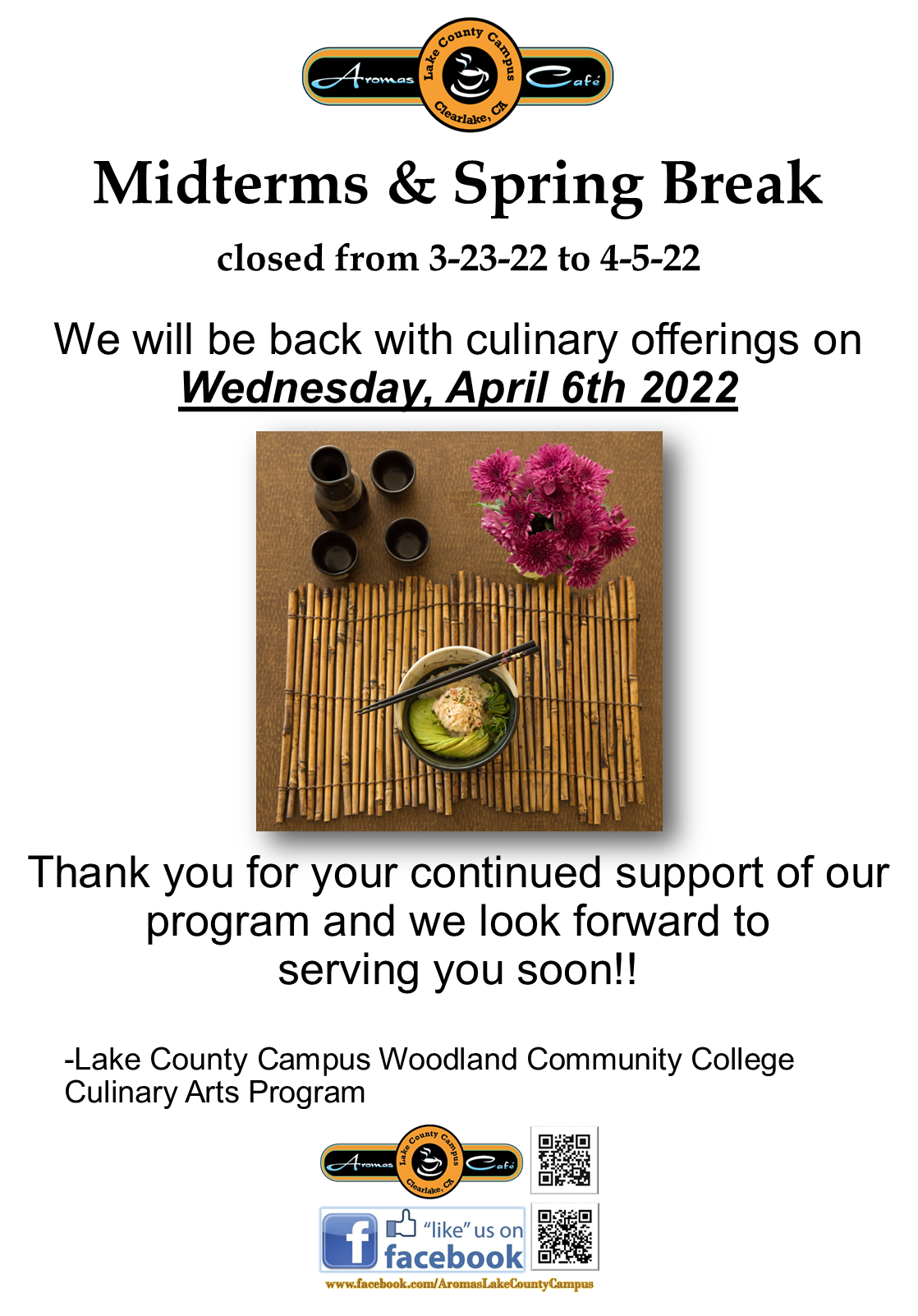 Aromas Lake County Campus Clearlake, CA Café

Midterms & Spring Break

closed from 3-23-22 to 4-5-22

We will be back with culinary offerings on Wednesday, April 6th 2022

Thank you for your continued support of our program and we look forward to serving you soon!!

-Lake County Campus Woodland Community College Culinary Arts Program

Aromas Lake County Campus Clearlake, CA Café

"like" us on facebook

www.facebook.com/AromasLakeCountyCampus